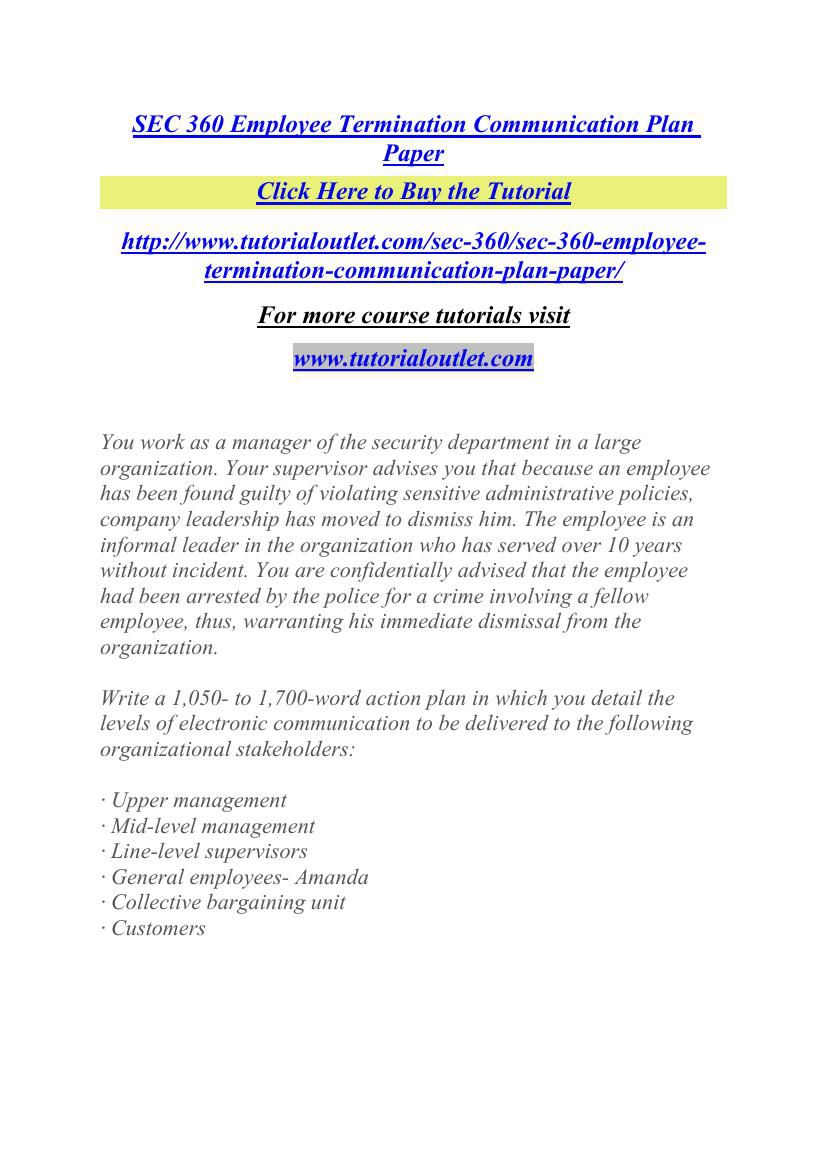 SEC 360 Employee Termination Communication Plan Paper

Click Here to Buy the Tutorial

http://www.tutorialoutlet.com/sec-360/sec-360-employee-termination-communication-plan-paper/

For more course tutorials visit

www.tutorialoutlet.com

You work as a manager of the security department in a large organization. Your supervisor advises you that because an employee has been found guilty of violating sensitive administrative policies, company leadership has moved to dismiss him. The employee is an informal leader in the organization who has served over 10 years without incident. You are confidentially advised that the employee had been arrested by the police for a crime involving a fellow employee, thus, warranting his immediate dismissal from the organization.

Write a 1,050- to 1,700-word action plan in which you detail the levels of electronic communication to be delivered to the following organizational stakeholders:

· Upper management
· Mid-level management
· Line-level supervisors
· General employees- Amanda
· Collective bargaining unit
· Customers